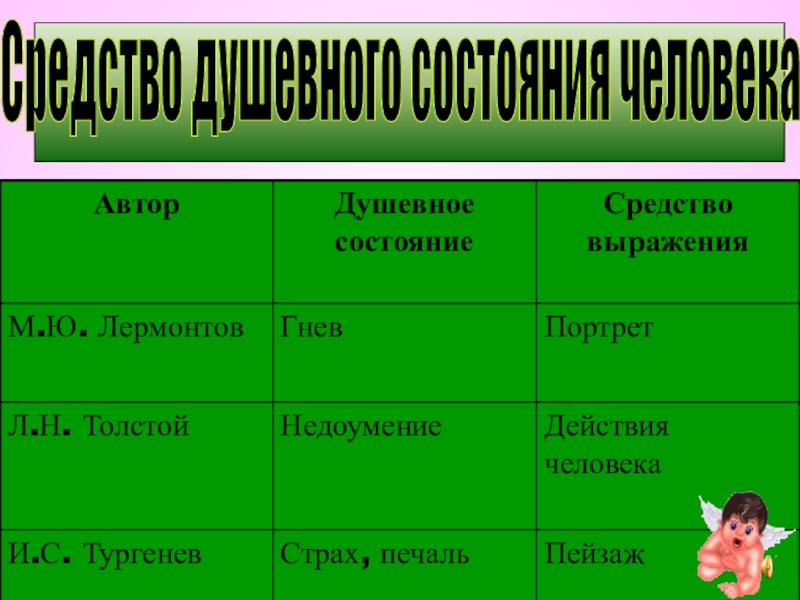 Средство душевного состояния человека

| Автор | Душевное состояние | Средство выражения |
|---|---|---|
| М.Ю. Лермонтов | Гнев | Портрет |
| Л.Н. Толстой | Недоумение | Действия человека |
| И.С. Тургенев | Страх, печаль | Пейзаж |